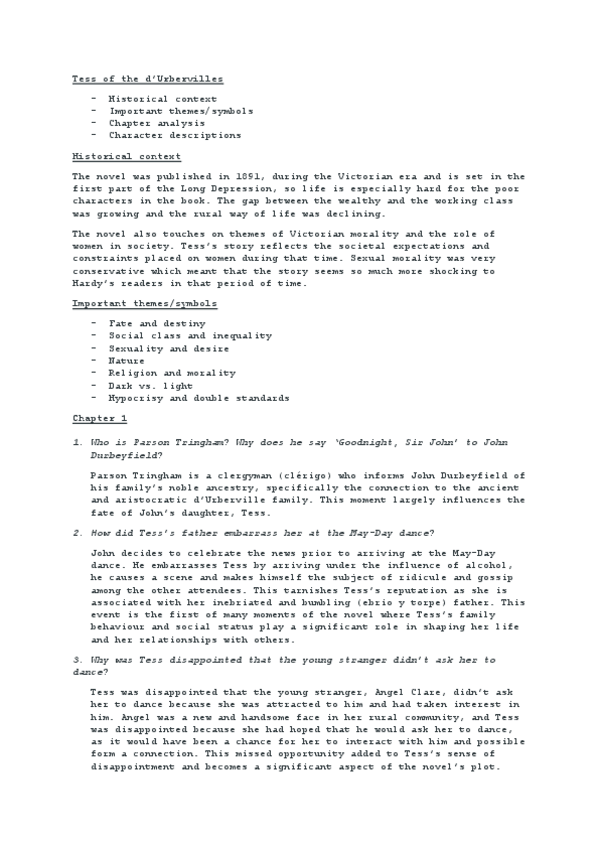 Tess of the d'Urbervilles

- Historical context
- Important themes/symbols
- Chapter analysis
- Character descriptions

Historical context

The novel was published in 1891, during the Victorian era and is set in the first part of the Long Depression, so life is especially hard for the poor characters in the book. The gap between the wealthy and the working class was growing and the rural way of life was declining.

The novel also touches on themes of Victorian morality and the role of women in society. Tess's story reflects the societal expectations and constraints placed on women during that time. Sexual morality was very conservative which meant that the story seems so much more shocking to Hardy's readers in that period of time.

Important themes/symbols

- Fate and destiny
- Social class and inequality
- Sexuality and desire
- Nature
- Religion and morality
- Dark vs. light
- Hypocrisy and double standards

Chapter 1

1. Who is Parson Tringham? Why does he say 'Goodnight, Sir John' to John Durbeyfield?

Parson Tringham is a clergyman (clérigo) who informs John Durbeyfield of his family's noble ancestry, specifically the connection to the ancient and aristocratic d'Urberville family. This moment largely influences the fate of John's daughter, Tess.

2. How did Tess's father embarrass her at the May-Day dance?

John decides to celebrate the news prior to arriving at the May-Day dance. He embarrasses Tess by arriving under the influence of alcohol, he causes a scene and makes himself the subject of ridicule and gossip among the other attendees. This tarnishes Tess's reputation as she is associated with her inebriated and bumbling (ebrio y torpe) father. This event is the first of many moments of the novel where Tess's family behaviour and social status play a significant role in shaping her life and her relationships with others.

3. Why was Tess disappointed that the young stranger didn't ask her to dance?

Tess was disappointed that the young stranger, Angel Clare, didn't ask her to dance because she was attracted to him and had taken interest in him. Angel was a new and handsome face in her rural community, and Tess was disappointed because she had hoped that he would ask her to dance, as it would have been a chance for her to interact with him and possible form a connection. This missed opportunity added to Tess's sense of disappointment and becomes a significant aspect of the novel's plot.